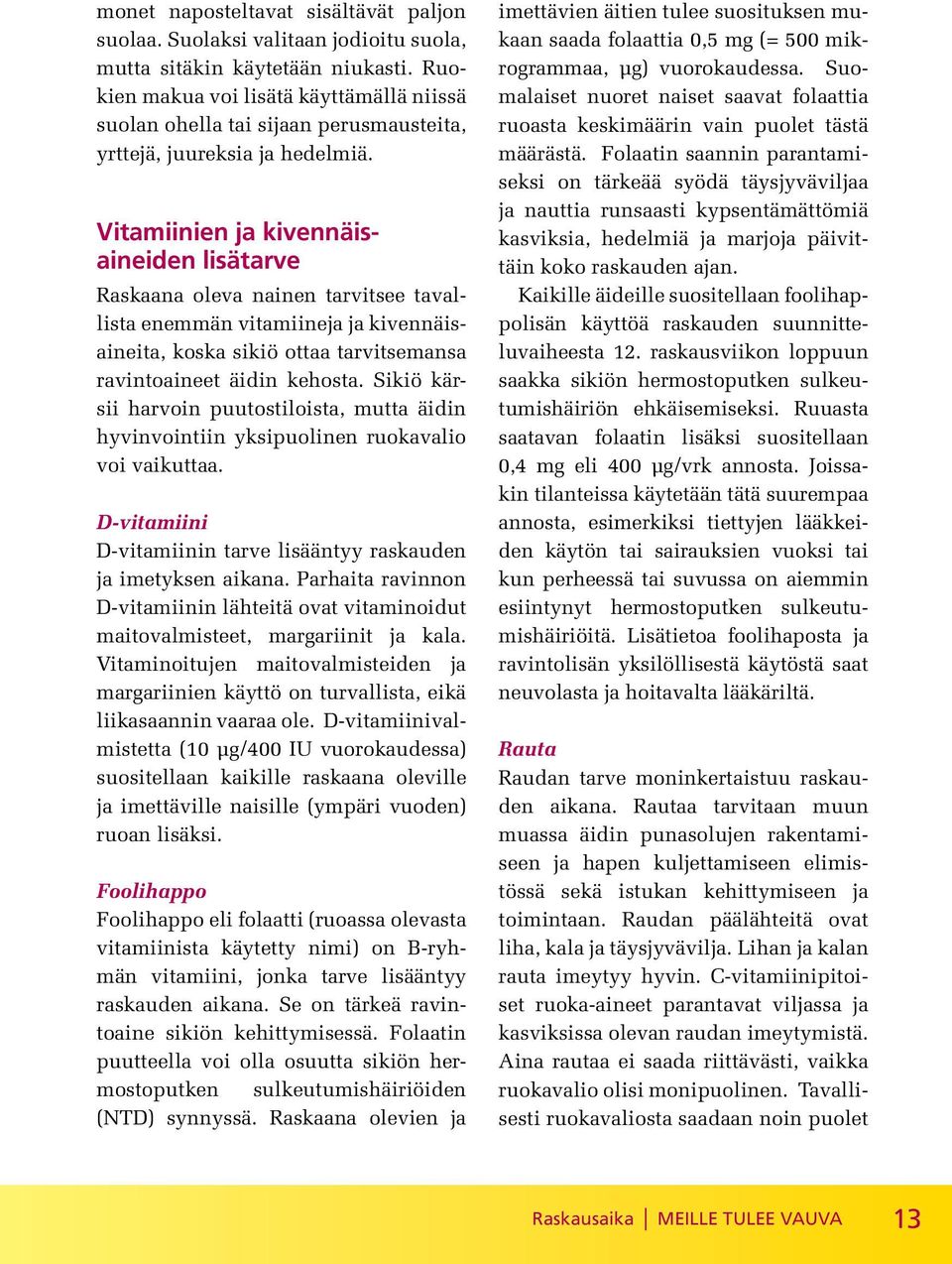 monet naposteltavat sisältävät paljon suolaa. Suolaksi valitaan jodioitu suola, mutta sitäkin käytetään niukasti. Ruokien makua voi lisätä käyttämällä niissä suolan ohella tai sijaan perusmausteita, yrttejä, juureksia ja hedelmiä.

Vitamiinien ja kivennäisaineiden lisätarve

Raskaana oleva nainen tarvitsee tavallista enemmän vitamiineja ja kivennäisaineita, koska sikiö ottaa tarvitsemansa ravintoaineet äidin kehosta. Sikiö kärsii harvoin puutostiloista, mutta äidin hyvinvointiin yksipuolinen ruokavalio voi vaikuttaa.

D-vitamiini

D-vitamiinin tarve lisääntyy raskauden ja imetyksen aikana. Parhaita ravinnon D-vitamiinin lähteitä ovat vitaminoidut maitovalmisteet, margariinit ja kala. Vitaminoitujen maitovalmisteiden ja margariinien käyttö on turvallista, eikä liikasaannin vaaraa ole. D-vitamiinivalmistetta (10 µg/400 IU vuorokaudessa) suositellaan kaikille raskaana oleville ja imettäville naisille (ympäri vuoden) ruoan lisäksi.

Foolihappo

Foolihappo eli folaatti (ruoassa olevasta vitamiinista käytetty nimi) on B-ryhmän vitamiini, jonka tarve lisääntyy raskauden aikana. Se on tärkeä ravintoaine sikiön kehittymisessä. Folaatin puutteella voi olla osuutta sikiön hermostoputken sulkeutumishäiriöiden (NTD) synnyssä. Raskaana olevien ja imettävien äitien tulee suosituksen mukaan saada folaattia 0,5 mg (= 500 mikrogrammaa, µg) vuorokaudessa. Suomalaiset nuoret naiset saavat folaattia ruoasta keskimäärin vain puolet tästä määrästä. Folaatin saannin parantamiseksi on tärkeää syödä täysjyväviljaa ja nauttia runsaasti kypsentämättömiä kasviksia, hedelmiä ja marjoja päivittäin koko raskauden ajan.

Kaikille äideille suositellaan foolihappolisän käyttöä raskauden suunnitteluvaiheesta 12. raskausviikon loppuun saakka sikiön hermostoputken sulkeutumishäiriön ehkäisemiseksi. Ruuasta saatavan folaatin lisäksi suositellaan 0,4 mg eli 400 µg/vrk annosta. Joissakin tilanteissa käytetään tätä suurempaa annosta, esimerkiksi tiettyjen lääkkeiden käytön tai sairauksien vuoksi tai kun perheessä tai suvussa on aiemmin esiintynyt hermostoputken sulkeutumishäiriöitä. Lisätietoa foolihaposta ja ravintolisän yksilöllisestä käytöstä saat neuvolasta ja hoitavalta lääkäriltä.

Rauta

Raudan tarve moninkertaistuu raskauden aikana. Rautaa tarvitaan muun muassa äidin punasolujen rakentamiseen ja hapen kuljettamiseen elimistössä sekä istukan kehittymiseen ja toimintaan. Raudan päälähteitä ovat liha, kala ja täysjyvävilja. Lihan ja kalan rauta imeytyy hyvin. C-vitamiinipitoiset ruoka-aineet parantavat viljassa ja kasviksissa olevan raudan imeytymistä. Aina rautaa ei saada riittävästi, vaikka ruokavalio olisi monipuolinen. Tavallisesti ruokavaliosta saadaan noin puolet

Raskausaika | MEILLE TULEE VAUVA 13